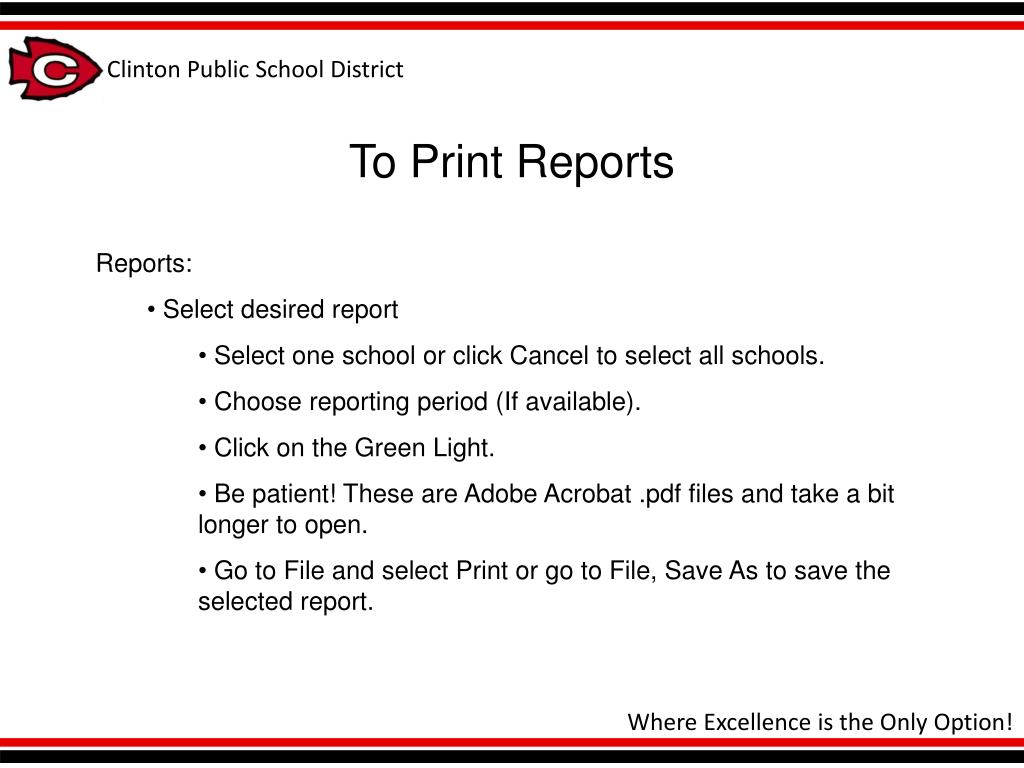 C

Clinton Public School District

To Print Reports

Reports:

• Select desired report

• Select one school or click Cancel to select all schools.

• Choose reporting period (If available).

• Click on the Green Light.

• Be patient! These are Adobe Acrobat .pdf files and take a bit longer to open.

• Go to File and select Print or go to File, Save As to save the selected report.

Where Excellence is the Only Option!